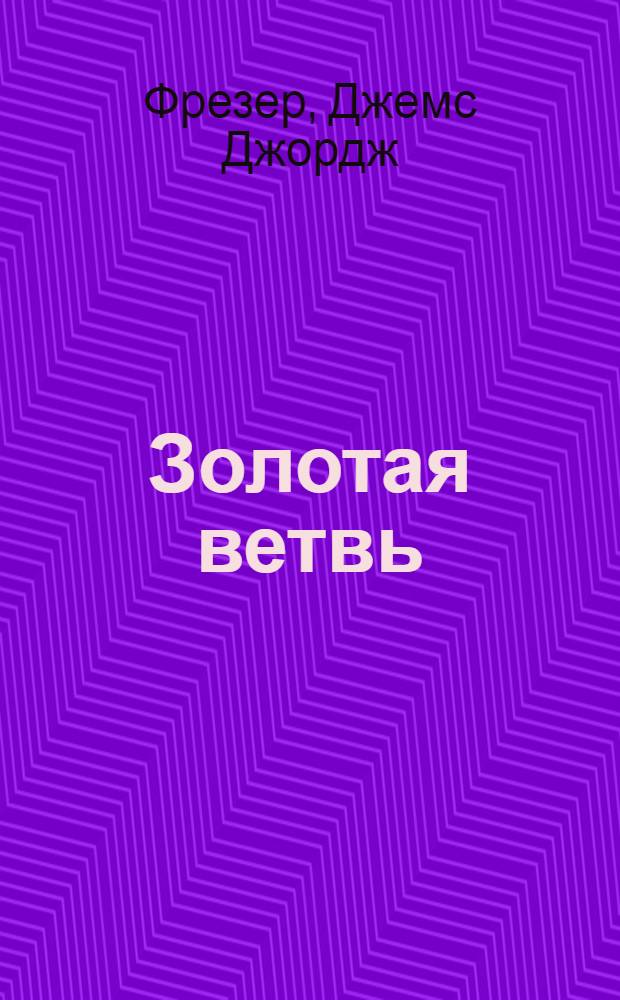 Фрезер, Джемс Джордж

Золотая ветвь